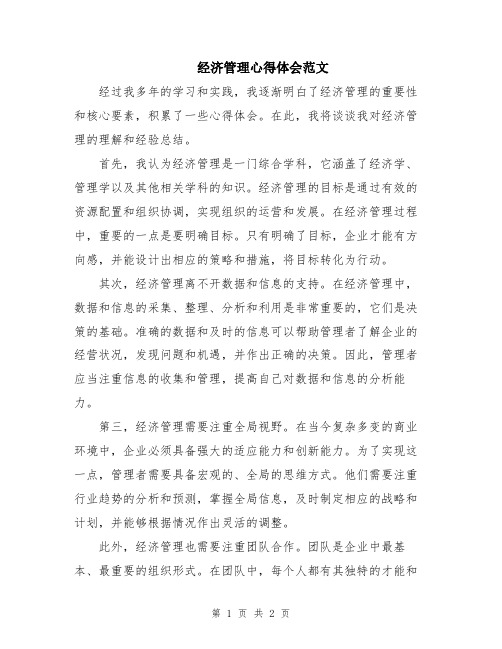 经济管理心得体会范文

经过我多年的学习和实践，我逐渐明白了经济管理的重要性和核心要素，积累了一些心得体会。在此，我将谈谈我对经济管理的理解和经验总结。

首先，我认为经济管理是一门综合学科，它涵盖了经济学、管理学以及其他相关学科的知识。经济管理的目标是通过有效的资源配置和组织协调，实现组织的运营和发展。在经济管理过程中，重要的一点是要明确目标。只有明确了目标，企业才能有方向感，并能设计出相应的策略和措施，将目标转化为行动。

其次，经济管理离不开数据和信息的支持。在经济管理中，数据和信息的采集、整理、分析和利用是非常重要的，它们是决策的基础。准确的数据和及时的信息可以帮助管理者了解企业的经营状况，发现问题和机遇，并作出正确的决策。因此，管理者应当注重信息的收集和管理，提高自己对数据和信息的分析能力。

第三，经济管理需要注重全局视野。在当今复杂多变的商业环境中，企业必须具备强大的适应能力和创新能力。为了实现这一点，管理者需要具备宏观的、全局的思维方式。他们需要注重行业趋势的分析和预测，掌握全局信息，及时制定相应的战略和计划，并能够根据情况作出灵活的调整。

此外，经济管理也需要注重团队合作。团队是企业中最基本、最重要的组织形式。在团队中，每个人都有其独特的才能和

第 1 页 共 2 页